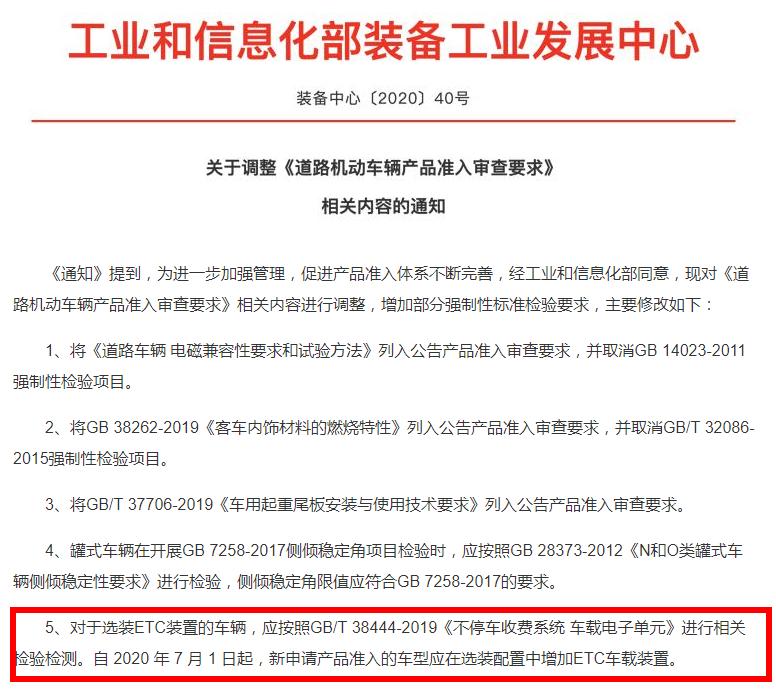 工业和信息化部装备工业发展中心

装备中心〔2020〕40号

关于调整《道路机动车辆产品准入审查要求》
相关内容的通知

《通知》提到，为进一步加强管理，促进产品准入体系不断完善，经工业和信息化部同意，现对《道路机动车辆产品准入审查要求》相关内容进行调整，增加部分强制性标准检验要求，主要修改如下：

1、将《道路车辆 电磁兼容性要求和试验方法》列入公告产品准入审查要求，并取消GB 14023-2011强制性检验项目。

2、将GB 38262-2019《客车内饰材料的燃烧特性》列入公告产品准入审查要求，并取消GB/T 32086-2015强制性检验项目。

3、将GB/T 37706-2019《车用起重尾板安装与使用技术要求》列入公告产品准入审查要求。

4、罐式车辆在开展GB 7258-2017侧倾稳定角项目检验时，应按照GB 28373-2012《N和O类罐式车辆侧倾稳定性要求》进行检验，侧倾稳定角限值应符合GB 7258-2017的要求。

5、对于选装ETC装置的车辆，应按照GB/T 38444-2019《不停车收费系统 车载电子单元》进行相关检验检测。自 2020 年 7 月 1 日起，新申请产品准入的车型应在选装配置中增加ETC车载装置。